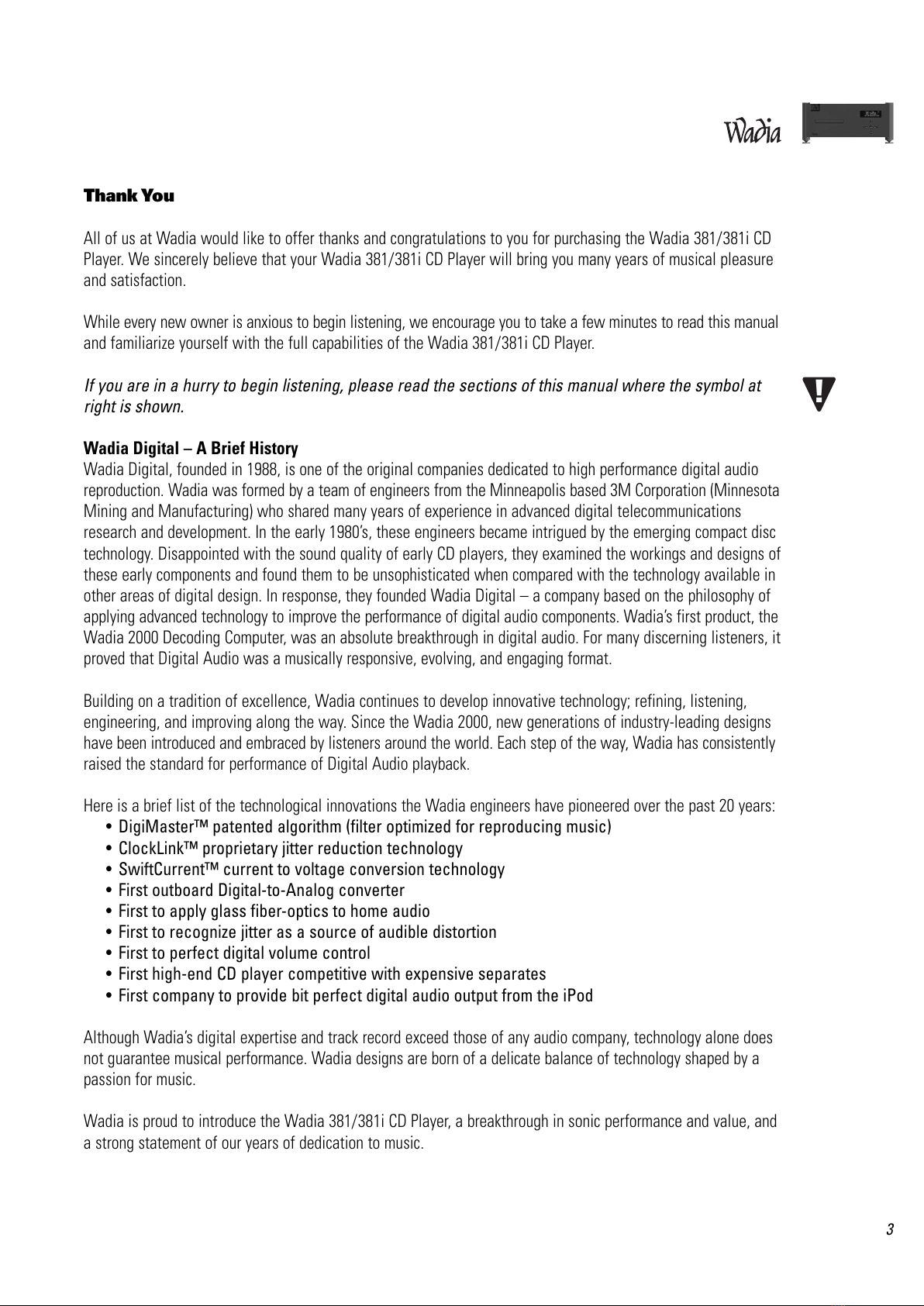 Wadia

Thank You

All of us at Wadia would like to offer thanks and congratulations to you for purchasing the Wadia 381/381i CD Player. We sincerely believe that your Wadia 381/381i CD Player will bring you many years of musical pleasure and satisfaction.

While every new owner is anxious to begin listening, we encourage you to take a few minutes to read this manual and familiarize yourself with the full capabilities of the Wadia 381/381i CD Player.

If you are in a hurry to begin listening, please read the sections of this manual where the symbol at right is shown.

Wadia Digital – A Brief History
Wadia Digital, founded in 1988, is one of the original companies dedicated to high performance digital audio reproduction. Wadia was formed by a team of engineers from the Minneapolis based 3M Corporation (Minnesota Mining and Manufacturing) who shared many years of experience in advanced digital telecommunications research and development. In the early 1980's, these engineers became intrigued by the emerging compact disc technology. Disappointed with the sound quality of early CD players, they examined the workings and designs of these early components and found them to be unsophisticated when compared with the technology available in other areas of digital design. In response, they founded Wadia Digital – a company based on the philosophy of applying advanced technology to improve the performance of digital audio components. Wadia's first product, the Wadia 2000 Decoding Computer, was an absolute breakthrough in digital audio. For many discerning listeners, it proved that Digital Audio was a musically responsive, evolving, and engaging format.

Building on a tradition of excellence, Wadia continues to develop innovative technology; refining, listening, engineering, and improving along the way. Since the Wadia 2000, new generations of industry-leading designs have been introduced and embraced by listeners around the world. Each step of the way, Wadia has consistently raised the standard for performance of Digital Audio playback.

Here is a brief list of the technological innovations the Wadia engineers have pioneered over the past 20 years:
• DigiMaster™ patented algorithm (filter optimized for reproducing music)
• ClockLink™ proprietary jitter reduction technology
• SwiftCurrent™ current to voltage conversion technology
• First outboard Digital-to-Analog converter
• First to apply glass fiber-optics to home audio
• First to recognize jitter as a source of audible distortion
• First to perfect digital volume control
• First high-end CD player competitive with expensive separates
• First company to provide bit perfect digital audio output from the iPod

Although Wadia's digital expertise and track record exceed those of any audio company, technology alone does not guarantee musical performance. Wadia designs are born of a delicate balance of technology shaped by a passion for music.

Wadia is proud to introduce the Wadia 381/381i CD Player, a breakthrough in sonic performance and value, and a strong statement of our years of dedication to music.

3